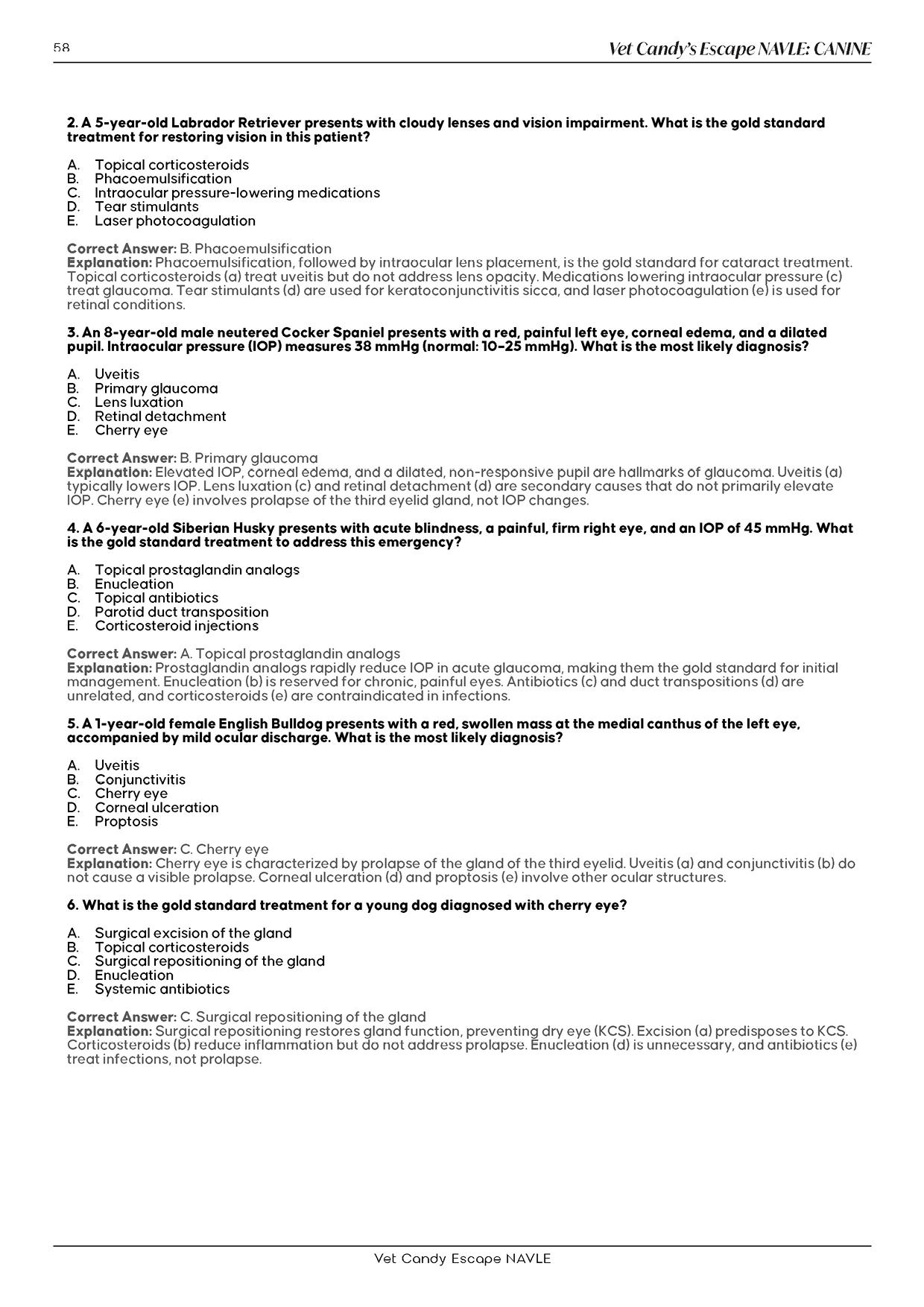 58

Vet Candy's Escape NAVLE: CANINE

2. A 5-year-old Labrador Retriever presents with cloudy lenses and vision impairment. What is the gold standard treatment for restoring vision in this patient?

A. Topical corticosteroids
B. Phacoemulsification
C. Intraocular pressure-lowering medications
D. Tear stimulants
E. Laser photocoagulation

Correct Answer: B. Phacoemulsification
Explanation: Phacoemulsification, followed by intraocular lens placement, is the gold standard for cataract treatment. Topical corticosteroids (a) treat uveitis but do not address lens opacity. Medications lowering intraocular pressure (c) treat glaucoma. Tear stimulants (d) are used for keratoconjunctivitis sicca, and laser photocoagulation (e) is used for retinal conditions.

3. An 8-year-old male neutered Cocker Spaniel presents with a red, painful left eye, corneal edema, and a dilated pupil. Intraocular pressure (IOP) measures 38 mmHg (normal: 10-25 mmHg). What is the most likely diagnosis?

A. Uveitis
B. Primary glaucoma
C. Lens luxation
D. Retinal detachment
E. Cherry eye

Correct Answer: B. Primary glaucoma
Explanation: Elevated IOP, corneal edema, and a dilated, non-responsive pupil are hallmarks of glaucoma. Uveitis (a) typically lowers IOP. Lens luxation (c) and retinal detachment (d) are secondary causes that do not primarily elevate IOP. Cherry eye (e) involves prolapse of the third eyelid gland, not IOP changes.

4. A 6-year-old Siberian Husky presents with acute blindness, a painful, firm right eye, and an IOP of 45 mmHg. What is the gold standard treatment to address this emergency?

A. Topical prostaglandin analogs
B. Enucleation
C. Topical antibiotics
D. Parotid duct transposition
E. Corticosteroid injections

Correct Answer: A. Topical prostaglandin analogs
Explanation: Prostaglandin analogs rapidly reduce IOP in acute glaucoma, making them the gold standard for initial management. Enucleation (b) is reserved for chronic, painful eyes. Antibiotics (c) and duct transpositions (d) are unrelated, and corticosteroids (e) are contraindicated in infections.

5. A 1-year-old female English Bulldog presents with a red, swollen mass at the medial canthus of the left eye, accompanied by mild ocular discharge. What is the most likely diagnosis?

A. Uveitis
B. Conjunctivitis
C. Cherry eye
D. Corneal ulceration
E. Proptosis

Correct Answer: C. Cherry eye
Explanation: Cherry eye is characterized by prolapse of the gland of the third eyelid. Uveitis (a) and conjunctivitis (b) do not cause a visible prolapse. Corneal ulceration (d) and proptosis (e) involve other ocular structures.

6. What is the gold standard treatment for a young dog diagnosed with cherry eye?

A. Surgical excision of the gland
B. Topical corticosteroids
C. Surgical repositioning of the gland
D. Enucleation
E. Systemic antibiotics

Correct Answer: C. Surgical repositioning of the gland
Explanation: Surgical repositioning restores gland function, preventing dry eye (KCS). Excision (a) predisposes to KCS. Corticosteroids (b) reduce inflammation but do not address prolapse. Enucleation (d) is unnecessary, and antibiotics (e) treat infections, not prolapse.

Vet Candy Escape NAVLE